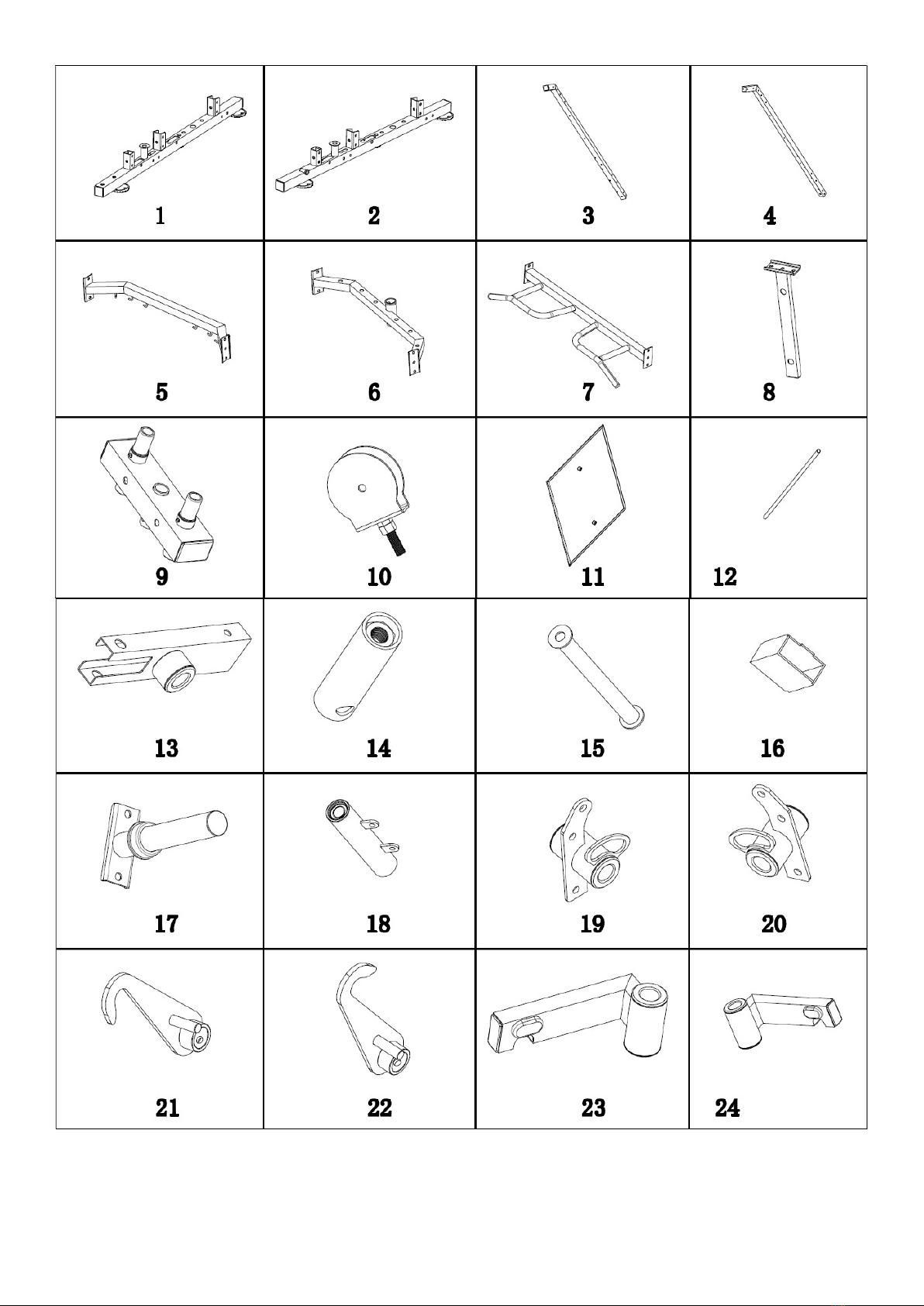 | 1 | 2 | 3 | 4 |
|---|---|---|---|
| 5 | 6 | 7 | 8 |
| 9 | 10 | 11 | 12 |
| 13 | 14 | 15 | 16 |
| 17 | 18 | 19 | 20 |
| 21 | 22 | 23 | 24 |